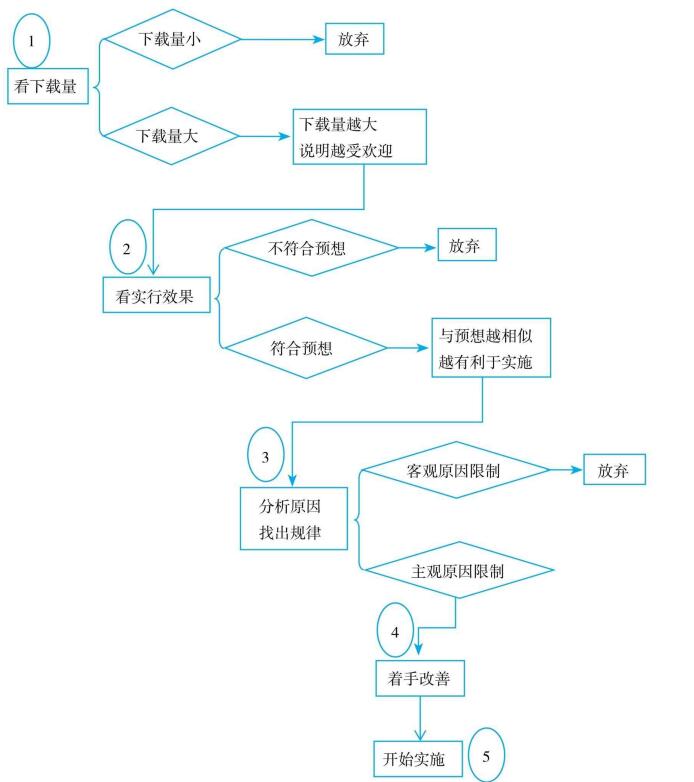 1

看下载量

下载量小

放弃

下载量大

下载量越大
说明越受欢迎

2

看实行效果

不符合预想

放弃

符合预想

与预想越相似
越有利于实施

3

分析原因
找出规律

客观原因限制

放弃

主观原因限制

4

着手改善

开始实施

5